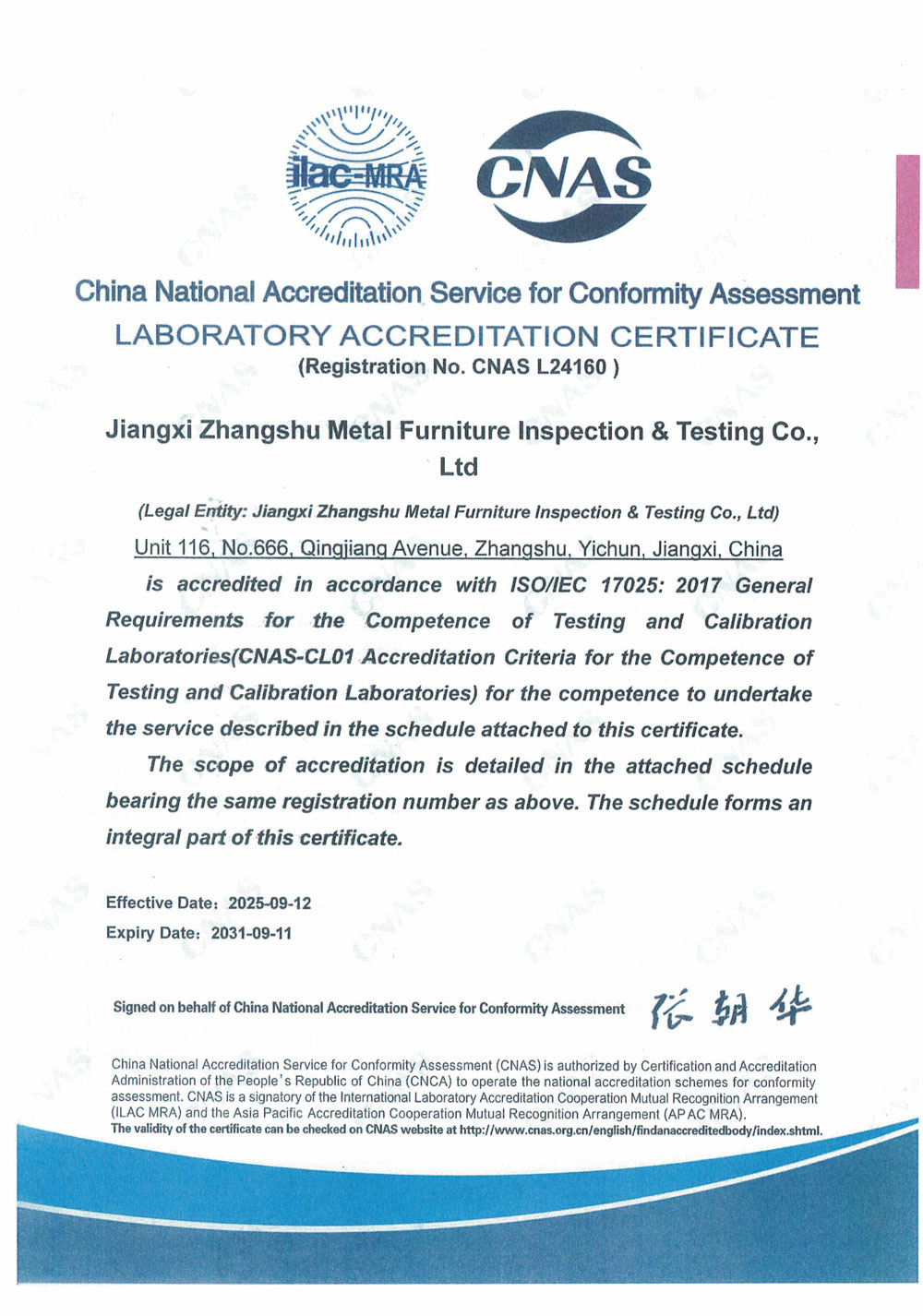 ilac-MRA

CNAS

China National Accreditation Service for Conformity Assessment
LABORATORY ACCREDITATION CERTIFICATE
(Registration No. CNAS L24160 )

Jiangxi Zhangshu Metal Furniture Inspection & Testing Co., Ltd

(Legal Entity: Jiangxi Zhangshu Metal Furniture Inspection & Testing Co., Ltd)
Unit 116, No.666, Qingjiang Avenue, Zhangshu, Yichun, Jiangxi, China

is accredited in accordance with ISO/IEC 17025: 2017 General Requirements for the Competence of Testing and Calibration Laboratories(CNAS-CL01 Accreditation Criteria for the Competence of Testing and Calibration Laboratories) for the competence to undertake the service described in the schedule attached to this certificate.

The scope of accreditation is detailed in the attached schedule bearing the same registration number as above. The schedule forms an integral part of this certificate.

Effective Date: 2025-09-12
Expiry Date: 2031-09-11

Signed on behalf of China National Accreditation Service for Conformity Assessment 张朝华

China National Accreditation Service for Conformity Assessment (CNAS) is authorized by Certification and Accreditation Administration of the People's Republic of China (CNCA) to operate the national accreditation schemes for conformity assessment. CNAS is a signatory of the International Laboratory Accreditation Cooperation Mutual Recognition Arrangement (ILAC MRA) and the Asia Pacific Accreditation Cooperation Mutual Recognition Arrangement (APAC MRA).
The validity of the certificate can be checked on CNAS website at http://www.cnas.org.cn/english/findanaccreditedbody/index.shtml.